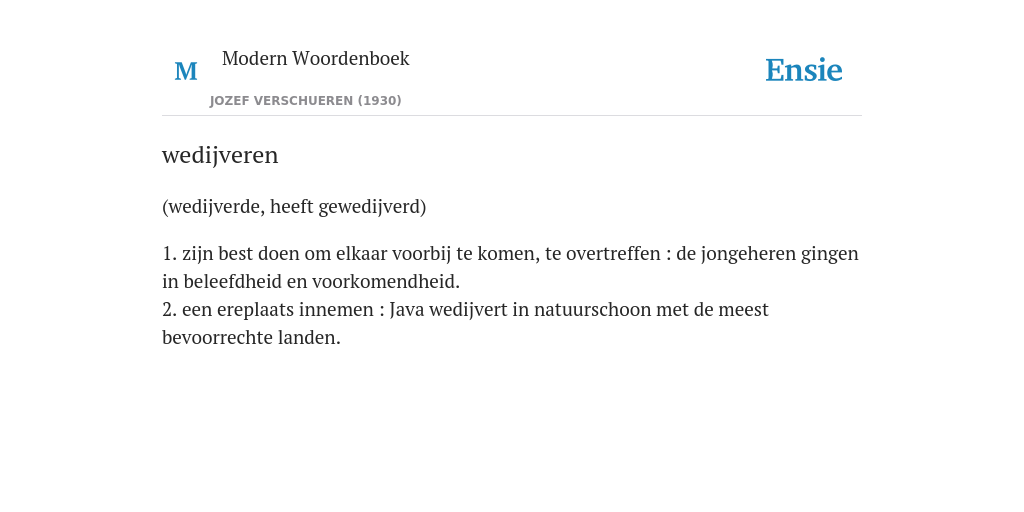 M

Modern Woordenboek

JOZEF VERSCHUEREN (1930)

Ensie

wedijveren

(wedijverde, heeft gewedijverd)

1. zijn best doen om elkaar voorbij te komen, te overtreffen : de jongeheren gingen in beleefdheid en voorkomendheid.
2. een ereplaats innemen : Java wedijvert in natuurschoon met de meest bevoorrechte landen.